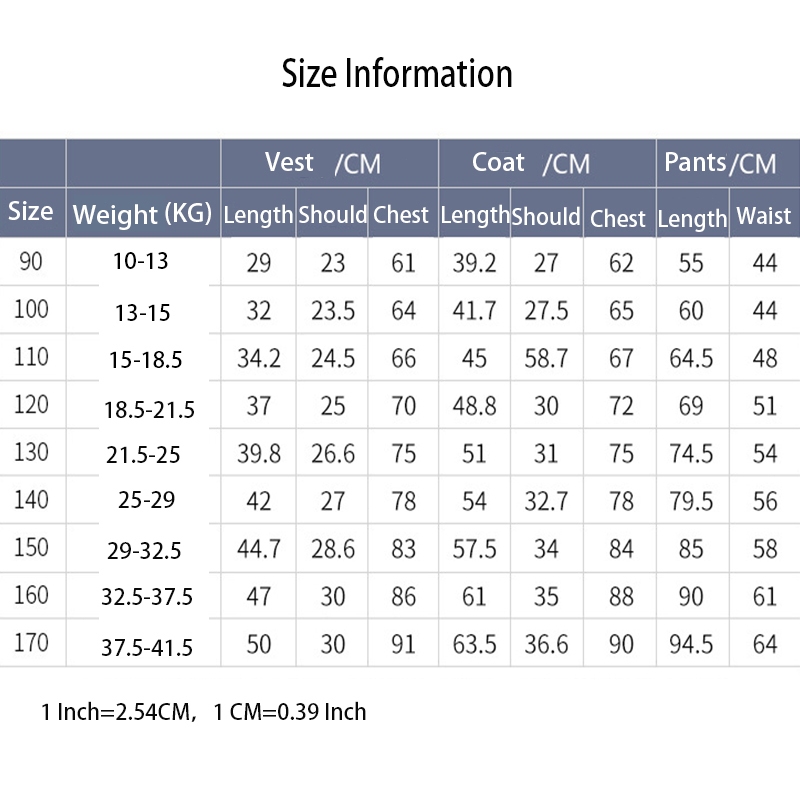 Size Information

| | | Vest /CM | | | Coat /CM | | | Pants/CM | |
|---|---|---|---|---|---|---|---|---|---|
| Size | Weight (KG) | Length | Should | Chest | Length | Should | Chest | Length | Waist |
| 90 | 10-13 | 29 | 23 | 61 | 39.2 | 27 | 62 | 55 | 44 |
| 100 | 13-15 | 32 | 23.5 | 64 | 41.7 | 27.5 | 65 | 60 | 44 |
| 110 | 15-18.5 | 34.2 | 24.5 | 66 | 45 | 58.7 | 67 | 64.5 | 48 |
| 120 | 18.5-21.5 | 37 | 25 | 70 | 48.8 | 30 | 72 | 69 | 51 |
| 130 | 21.5-25 | 39.8 | 26.6 | 75 | 51 | 31 | 75 | 74.5 | 54 |
| 140 | 25-29 | 42 | 27 | 78 | 54 | 32.7 | 78 | 79.5 | 56 |
| 150 | 29-32.5 | 44.7 | 28.6 | 83 | 57.5 | 34 | 84 | 85 | 58 |
| 160 | 32.5-37.5 | 47 | 30 | 86 | 61 | 35 | 88 | 90 | 61 |
| 170 | 37.5-41.5 | 50 | 30 | 91 | 63.5 | 36.6 | 90 | 94.5 | 64 |

1 Inch=2.54CM, 1 CM=0.39 Inch